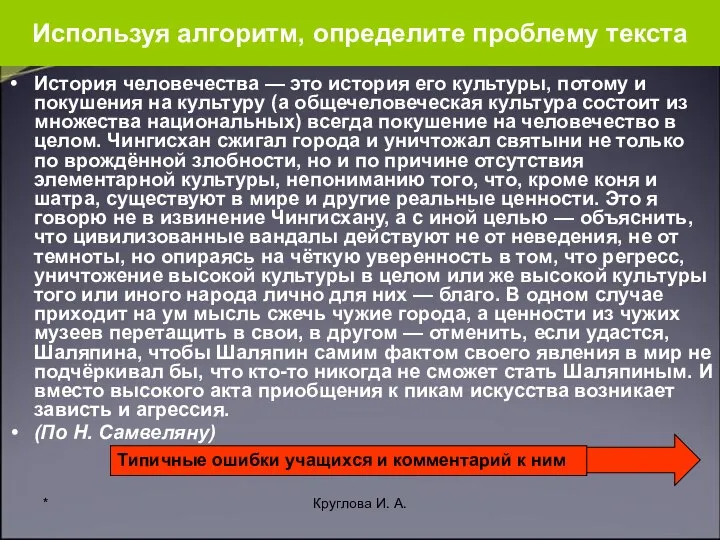 Используя алгоритм, определите проблему текста

• История человечества — это история его культуры, потому и покушения на культуру (а общечеловеческая культура состоит из множества национальных) всегда покушение на человечество в целом. Чингисхан сжигал города и уничтожал святыни не только по врождённой злобности, но и по причине отсутствия элементарной культуры, непониманию того, что, кроме коня и шатра, существуют в мире и другие реальные ценности. Это я говорю не в извинение Чингисхану, а с иной целью — объяснить, что цивилизованные вандалы действуют не от неведения, не от темноты, но опираясь на чёткую уверенность в том, что регресс, уничтожение высокой культуры в целом или же высокой культуры того или иного народа лично для них — благо. В одном случае приходит на ум мысль сжечь чужие города, а ценности из чужих музеев перетащить в свои, в другом — отменить, если удастся, Шаляпина, чтобы Шаляпин самим фактом своего явления в мир не подчёркивал бы, что кто-то никогда не сможет стать Шаляпиным. И вместо высокого акта приобщения к пикам искусства возникает зависть и агрессия.

• (По Н. Самвеляну)

Типичные ошибки учащихся и комментарий к ним

*

Круглова И. А.